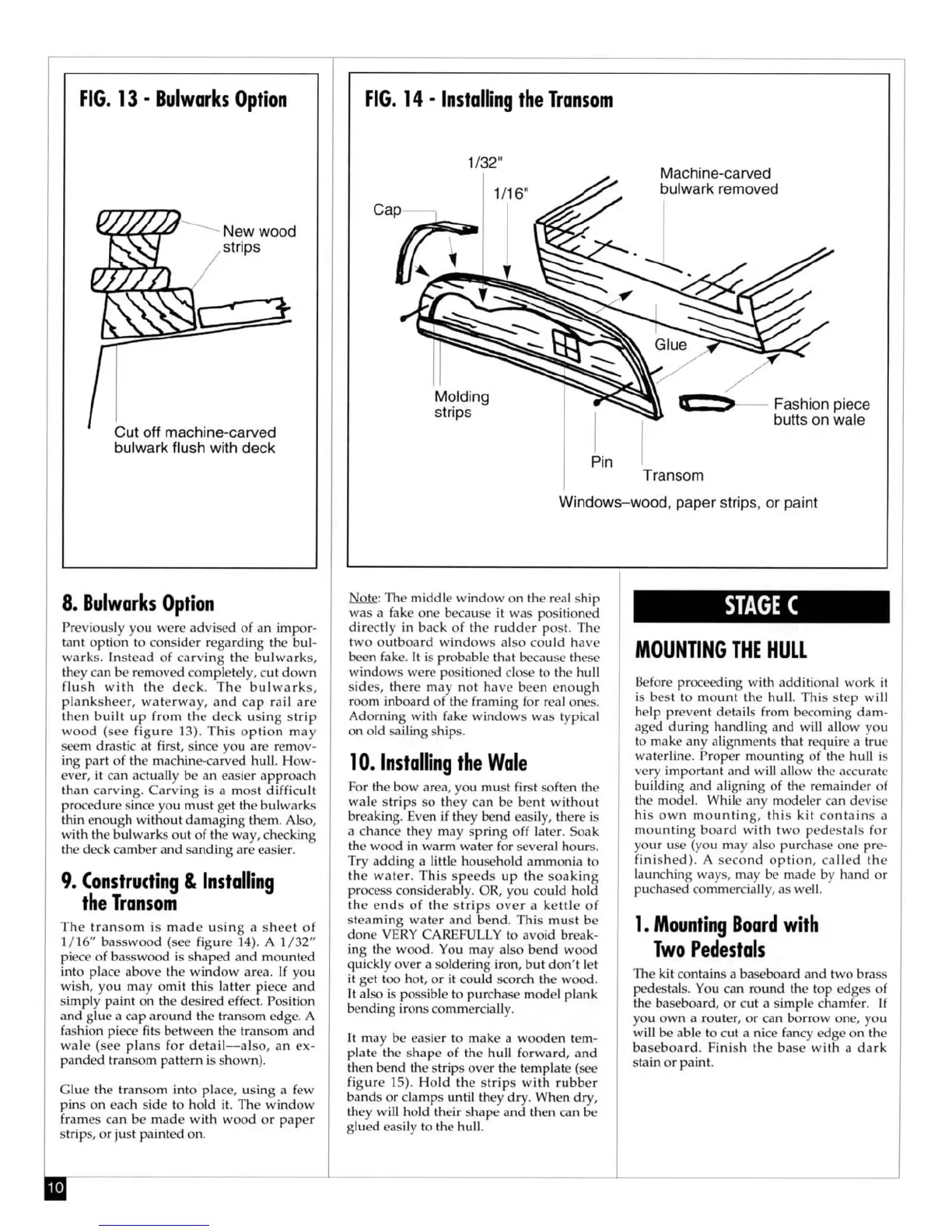 FIG. 13 - Bulwarks Option

New wood strips

Cut off machine-carved bulwark flush with deck

FIG. 14 - Installing the Transom

1/32"

1/16"

Cap

Machine-carved bulwark removed

Glue

Molding strips

Fashion piece butts on wale

Pin

Transom

Windows–wood, paper strips, or paint

8. Bulwarks Option

Previously you were advised of an important option to consider regarding the bulwarks. Instead of carving the bulwarks, they can be removed completely, cut down flush with the deck. The bulwarks, planksheer, waterway, and cap rail are then built up from the deck using strip wood (see figure 13). This option may seem drastic at first, since you are removing part of the machine-carved hull. However, it can actually be an easier approach than carving. Carving is a most difficult procedure since you must get the bulwarks thin enough without damaging them. Also, with the bulwarks out of the way, checking the deck camber and sanding are easier.

9. Constructing & Installing the Transom

The transom is made using a sheet of 1/16" basswood (see figure 14). A 1/32" piece of basswood is shaped and mounted into place above the window area. If you wish, you may omit this latter piece and simply paint on the desired effect. Position and glue a cap around the transom edge. A fashion piece fits between the transom and wale (see plans for detail—also, an expanded transom pattern is shown).

Glue the transom into place, using a few pins on each side to hold it. The window frames can be made with wood or paper strips, or just painted on.

Note: The middle window on the real ship was a fake one because it was positioned directly in back of the rudder post. The two outboard windows also could have been fake. It is probable that because these windows were positioned close to the hull sides, there may not have been enough room inboard of the framing for real ones. Adorning with fake windows was typical on old sailing ships.

10. Installing the Wale

For the bow area, you must first soften the wale strips so they can be bent without breaking. Even if they bend easily, there is a chance they may spring off later. Soak the wood in warm water for several hours. Try adding a little household ammonia to the water. This speeds up the soaking process considerably. OR, you could hold the ends of the strips over a kettle of steaming water and bend. This must be done VERY CAREFULLY to avoid breaking the wood. You may also bend wood quickly over a soldering iron, but don't let it get too hot, or it could scorch the wood. It also is possible to purchase model plank bending irons commercially.

It may be easier to make a wooden template the shape of the hull forward, and then bend the strips over the template (see figure 15). Hold the strips with rubber bands or clamps until they dry. When dry, they will hold their shape and then can be glued easily to the hull.

STAGE C

MOUNTING THE HULL

Before proceeding with additional work it is best to mount the hull. This step will help prevent details from becoming damaged during handling and will allow you to make any alignments that require a true waterline. Proper mounting of the hull is very important and will allow the accurate building and aligning of the remainder of the model. While any modeler can devise his own mounting, this kit contains a mounting board with two pedestals for your use (you may also purchase one prefinished). A second option, called the launching ways, may be made by hand or puchased commercially, as well.

1. Mounting Board with Two Pedestals

The kit contains a baseboard and two brass pedestals. You can round the top edges of the baseboard, or cut a simple chamfer. If you own a router, or can borrow one, you will be able to cut a nice fancy edge on the baseboard. Finish the base with a dark stain or paint.

10